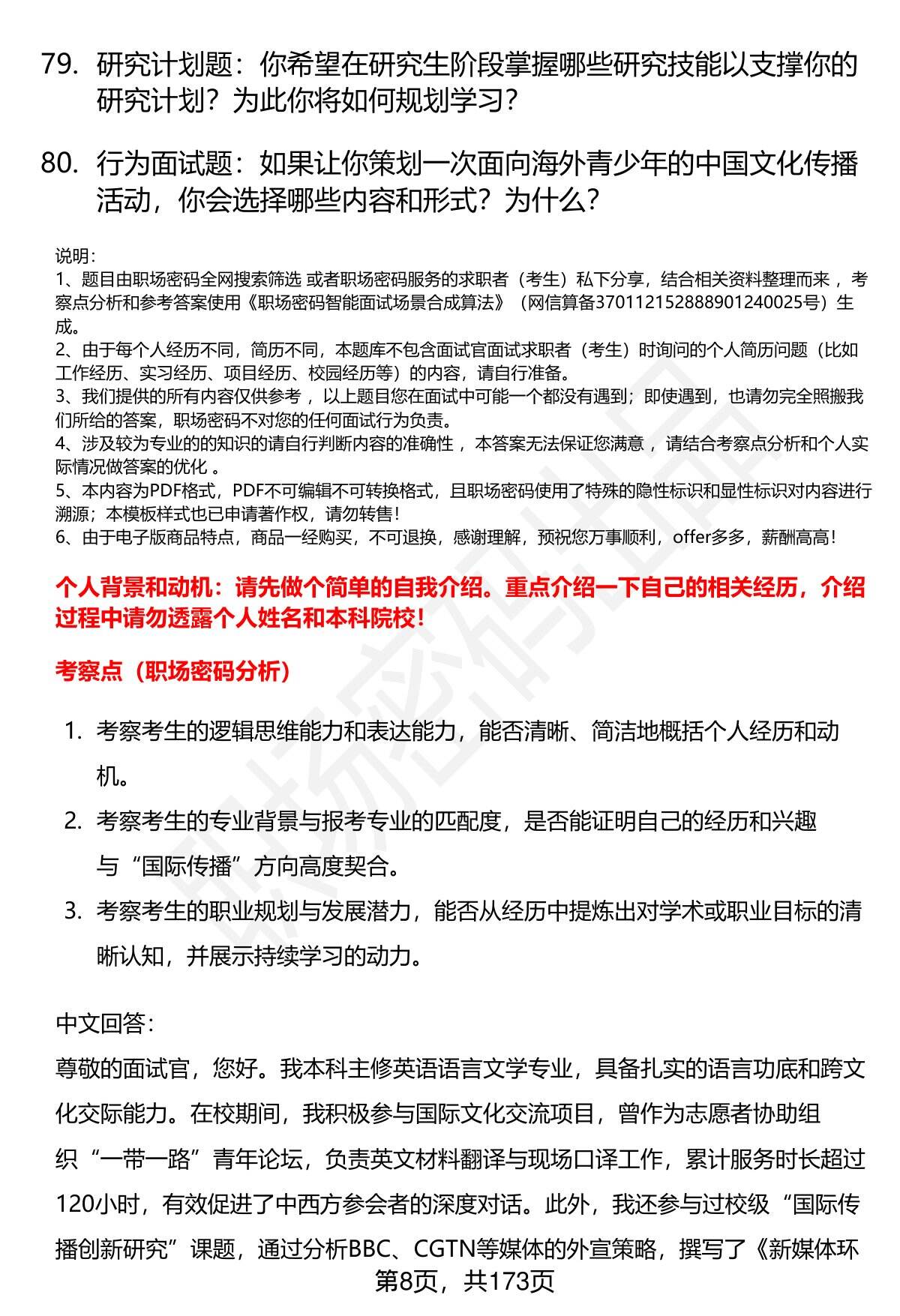 79. 研究计划题：你希望在研究生阶段掌握哪些研究技能以支撑你的研究计划？为此你将如何规划学习？

80. 行为面试题：如果让你策划一次面向海外青少年的中国文化传播活动，你会选择哪些内容和形式？为什么？

说明：
1、题目由职场密码全网搜索筛选 或者职场密码服务的求职者（考生）私下分享，结合相关资料整理而来 ，考察点分析和参考答案使用《职场密码智能面试场景合成算法》（网信算备370112152888901240025号）生成。
2、由于每个人经历不同，简历不同，本题库不包含面试官面试求职者（考生）时询问的个人简历问题（比如工作经历、实习经历、项目经历、校园经历等）的内容，请自行准备。
3、我们提供的所有内容仅供参考 ，以上题目您在面试中可能一个都没有遇到；即使遇到，也请勿完全照搬我们所给的答案，职场密码不对您的任何面试行为负责。
4、涉及较为专业的的知识的请自行判断内容的准确性 ，本答案无法保证您满意 ，请结合考察点分析和个人实际情况做答案的优化 。
5、本内容为PDF格式，PDF不可编辑不可转换格式，且职场密码使用了特殊的隐性标识和显性标识对内容进行溯源；本模板样式也已申请著作权，请勿转售！
6、由于电子版商品特点，商品一经购买，不可退换，感谢理解，预祝您万事顺利，offer多多，薪酬高高！

个人背景和动机：请先做个简单的自我介绍。重点介绍一下自己的相关经历，介绍过程中请勿透露个人姓名和本科院校！

考察点（职场密码分析）

1. 考察考生的逻辑思维能力和表达能力，能否清晰、简洁地概括个人经历和动机。
2. 考察考生的专业背景与报考专业的匹配度，是否能证明自己的经历和兴趣与“国际传播”方向高度契合。
3. 考察考生的职业规划与发展潜力，能否从经历中提炼出对学术或职业目标的清晰认知，并展示持续学习的动力。

中文回答：
尊敬的面试官，您好。我本科主修英语语言文学专业，具备扎实的语言功底和跨文化交际能力。在校期间，我积极参与国际文化交流项目，曾作为志愿者协助组织“一带一路”青年论坛，负责英文材料翻译与现场口译工作，累计服务时长超过120小时，有效促进了中西方参会者的深度对话。此外，我还参与过校级“国际传播创新研究”课题，通过分析BBC、CGTN等媒体的外宣策略，撰写了《新媒体环

第8页，共173页